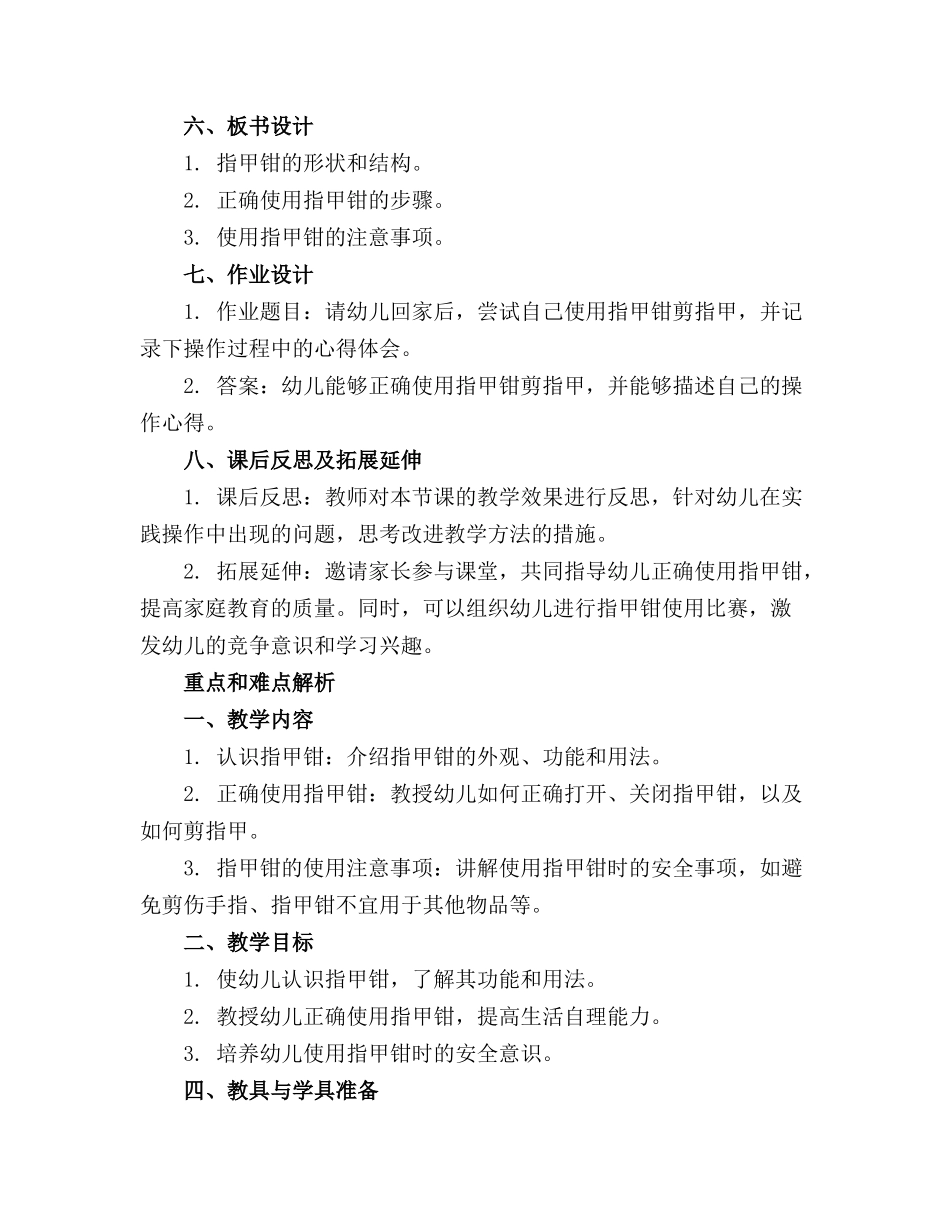 六、板书设计

1. 指甲钳的形状和结构。

2. 正确使用指甲钳的步骤。

3. 使用指甲钳的注意事项。

七、作业设计

1. 作业题目：请幼儿回家后，尝试自己使用指甲钳剪指甲，并记录下操作过程中的心得体会。

2. 答案：幼儿能够正确使用指甲钳剪指甲，并能够描述自己的操作心得。

八、课后反思及拓展延伸

1. 课后反思：教师对本节课的教学效果进行反思，针对幼儿在实践操作中出现的问题，思考改进教学方法的措施。

2. 拓展延伸：邀请家长参与课堂，共同指导幼儿正确使用指甲钳，提高家庭教育的质量。同时，可以组织幼儿进行指甲钳使用比赛，激发幼儿的竞争意识和学习兴趣。

重点和难点解析

一、教学内容

1. 认识指甲钳：介绍指甲钳的外观、功能和用法。

2. 正确使用指甲钳：教授幼儿如何正确打开、关闭指甲钳，以及如何剪指甲。

3. 指甲钳的使用注意事项：讲解使用指甲钳时的安全事项，如避免剪伤手指、指甲钳不宜用于其他物品等。

二、教学目标

1. 使幼儿认识指甲钳，了解其功能和用法。

2. 教授幼儿正确使用指甲钳，提高生活自理能力。

3. 培养幼儿使用指甲钳时的安全意识。

四、教具与学具准备